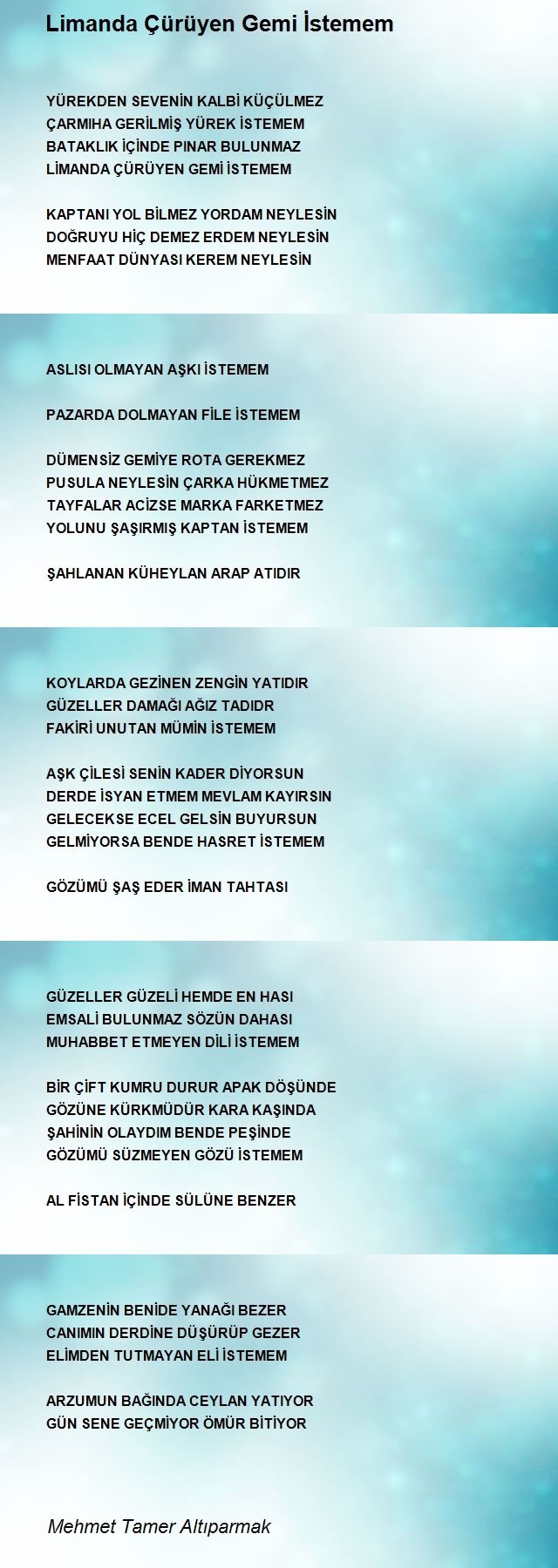 Limanda Çürüyen Gemi İstemem

YÜREKDEN SEVENİN KALBİ KÜÇÜLMEZ
ÇARMIHA GERİLMİŞ YÜREK İSTEMEM
BATAKLIK İÇİNDE PINAR BULUNMAZ
LİMANDA ÇÜRÜYEN GEMİ İSTEMEM

KAPTANI YOL BİLMEZ YORDAM NEYLESİN
DOĞRUYU HİÇ DEMEZ ERDEM NEYLESİN
MENFAAT DÜNYASI KEREM NEYLESİN

ASLISI OLMAYAN AŞKI İSTEMEM

PAZARDA DOLMAYAN FİLE İSTEMEM

DÜMENSİZ GEMİYE ROTA GEREKMEZ
PUSULA NEYLESİN ÇARKA HÜKMETMEZ
TAYFALAR ACİZSE MARKA FARKETMEZ
YOLUNU ŞAŞIRMIŞ KAPTAN İSTEMEM

ŞAHLANAN KÜHEYLAN ARAP ATIDIR

KOYLARDA GEZİNEN ZENGİN YATIDIR
GÜZELLER DAMAĞI AĞIZ TADIDR
FAKİRİ UNUTAN MÜMİN İSTEMEM

AŞK ÇİLESİ SENİN KADER DİYORSUN
DERDE İSYAN ETMEM MEVLAM KAYIRSIN
GELECEKSE ECEL GELSİN BUYURSUN
GELMİYORSA BENDE HASRET İSTEMEM

GÖZÜMÜ ŞAŞ EDER İMAN TAHTASI

GÜZELLER GÜZELİ HEMDE EN HASI
EMSALİ BULUNMAZ SÖZÜN DAHASI
MUHABBET ETMEYEN DİLİ İSTEMEM

BİR ÇİFT KUMRU DURUR APAK DÖŞÜNDE
GÖZÜNE KÜRKMÜDÜR KARA KAŞINDA
ŞAHİNİN OLAYDIM BENDE PEŞİNDE
GÖZÜMÜ SÜZMEYEN GÖZÜ İSTEMEM

AL FİSTAN İÇİNDE SÜLÜNE BENZER

GAMZENİN BENİDE YANAĞI BEZER
CANIMIN DERDİNE DÜŞÜRÜP GEZER
ELİMDEN TUTMAYAN ELİ İSTEMEM

ARZUMUN BAĞINDA CEYLAN YATIYOR
GÜN SENE GEÇMİYOR ÖMÜR BİTİYOR

Mehmet Tamer Altıparmak